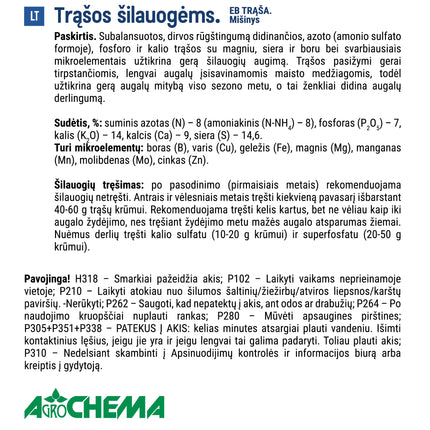 LT Trąšos šilauogėms. EB TRĄŠA. Mišinys

Paskirtis. Subalansuotos, dirvos rūgštingumą didinančios, azoto (amonio sulfato formoje), fosforo ir kalio trąšos su magniu, siera ir boru bei svarbiausiais mikroelementais užtikrina gerą šilauogių augimą. Trąšos pasižymi gerai tirpstančiomis, lengvai augalų įsisavinamomis maisto medžiagomis, todėl užtikrina gerą augalų mitybą viso sezono metu, o tai ženkliai didina augalų derlingumą.

Sudėtis, %: suminis azotas (N) – 8 (amoniakinis ($N-NH_4$) – 8), fosforas ($P_2O_5$) – 7, kalis ($K_2O$) – 14, kalcis (Ca) – 9, siera (S) – 14,6.
Turi mikroelementų: boras (B), varis (Cu), geležis (Fe), magnis (Mg), manganas (Mn), molibdenas (Mo), cinkas (Zn).

Šilauogių tręšimas: po pasodinimo (pirmaisiais metais) rekomenduojama šilauogių netręšti. Antrais ir vėlesniais metais tręšti kiekvieną pavasarį išbarstant 40-60 g trąšų krūmui. Rekomenduojama tręšti kelis kartus, bet ne vėliau kaip iki augalo žydėjimo, nes tręšiant žydėjimo metu mažės augalo atsparumas žiemai. Nuėmus derlių tręšti kalio sulfatu (10-20 g krūmui) ir superfosfatu (20-50 g krūmui).

Pavojinga! H318 – Smarkiai pažeidžia akis; P102 – Laikyti vaikams neprieinamoje vietoje; P210 – Laikyti atokiau nuo šilumos šaltinių/žiežirbų/atviros liepsnos/karštų paviršių. -Nerūkyti; P262 – Saugoti, kad nepatektų į akis, ant odos ar drabužių; P264 – Po naudojimo kruopščiai nuplauti rankas; P280 – Mūvėti apsaugines pirštines; P305+P351+P338 – PATEKUS Į AKIS: kelias minutes atsargiai plauti vandeniu. Išimti kontaktinius lęšius, jeigu jie yra ir jeigu lengvai tai galima padaryti. Toliau plauti akis; P310 – Nedelsiant skambinti į Apsinuodijimų kontrolės ir informacijos biurą arba kreiptis į gydytoją.

AGROCHEMA